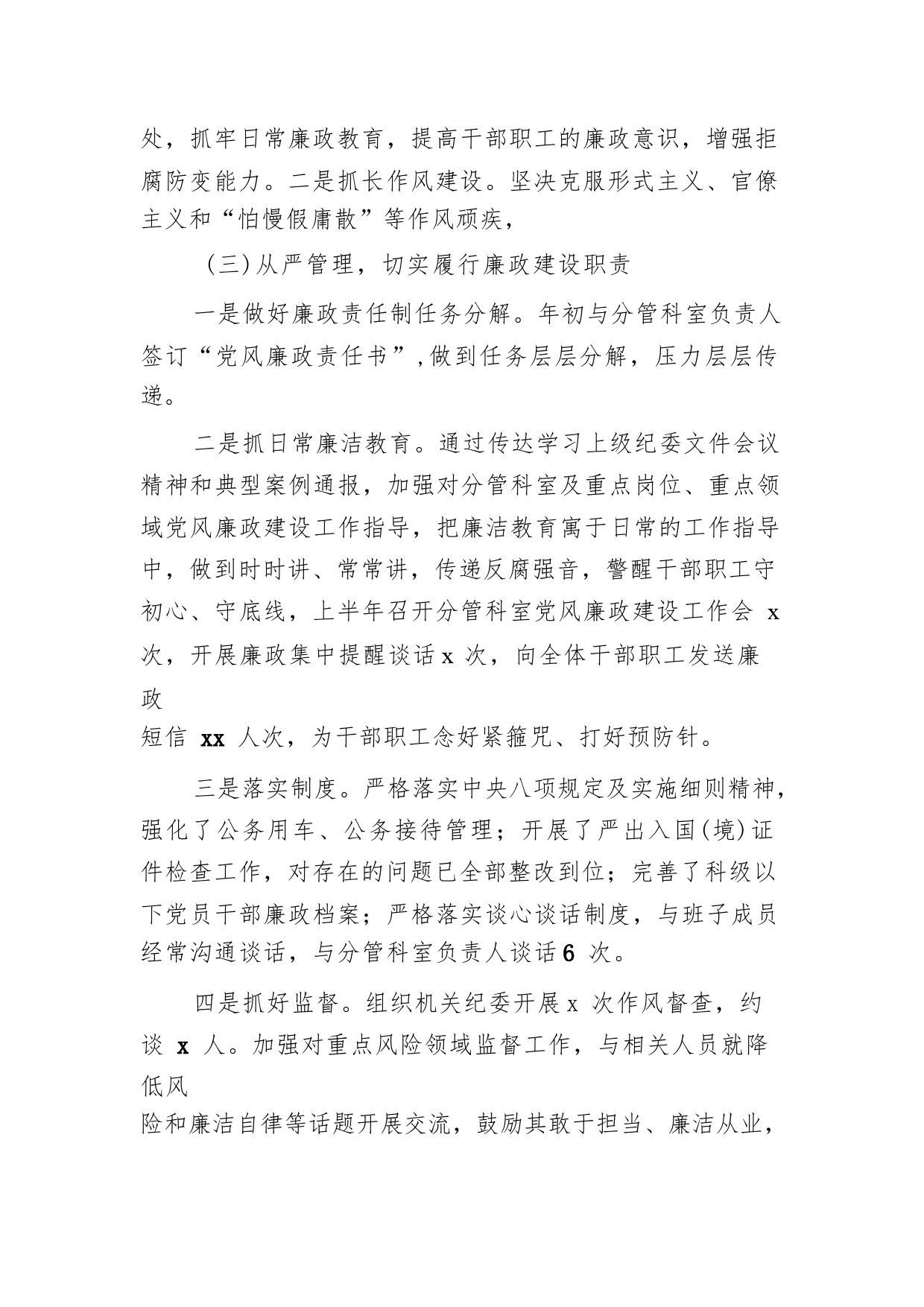 处，抓牢日常廉政教育，提高干部职工的廉政意识，增强拒腐防变能力。二是抓长作风建设。坚决克服形式主义、官僚主义和“怕慢假庸散”等作风顽疾，

（三）从严管理，切实履行廉政建设职责

一是做好廉政责任制任务分解。年初与分管科室负责人签订“党风廉政责任书”，做到任务层层分解，压力层层传递。

二是抓日常廉洁教育。通过传达学习上级纪委文件会议精神和典型案例通报，加强对分管科室及重点岗位、重点领域党风廉政建设工作指导，把廉洁教育寓于日常的工作指导中，做到时时讲、常常讲，传递反腐强音，警醒干部职工守初心、守底线，上半年召开分管科室党风廉政建设工作会 x 次，开展廉政集中提醒谈话 x 次，向全体干部职工发送廉政短信 xx 人次，为干部职工念好紧箍咒、打好预防针。

三是落实制度。严格落实中央八项规定及实施细则精神，强化了公务用车、公务接待管理；开展了严出入国（境）证件检查工作，对存在的问题已全部整改到位；完善了科级以下党员干部廉政档案；严格落实谈心谈话制度，与班子成员经常沟通谈话，与分管科室负责人谈话 6 次。

四是抓好监督。组织机关纪委开展 x 次作风督查，约谈 x 人。加强对重点风险领域监督工作，与相关人员就降低风险和廉洁自律等话题开展交流，鼓励其敢于担当、廉洁从业，